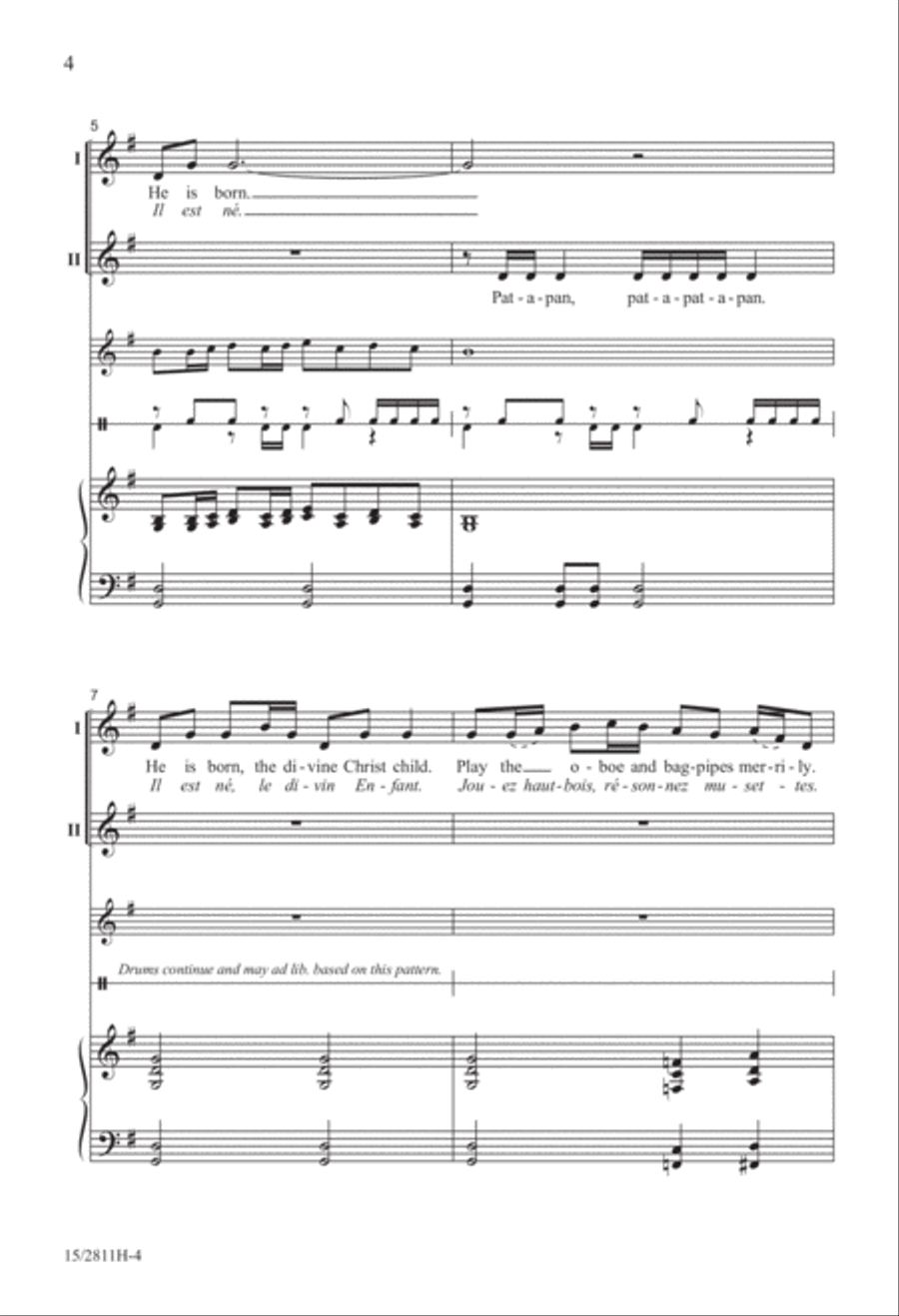 4

5

I

He is born.
Il est né.

II

Pat - a - pan, pat - a - pat - a - pan.

7

I

He is born, the di - vine Christ child. Play the o - boe and bag - pipes mer - ri - ly.
Il est né, le di - vin En - fant. Jou - ez haut - bois, ré - son - nez mu - set - tes.

II

Drums continue and may ad lib. based on this pattern.

15/2811H-4